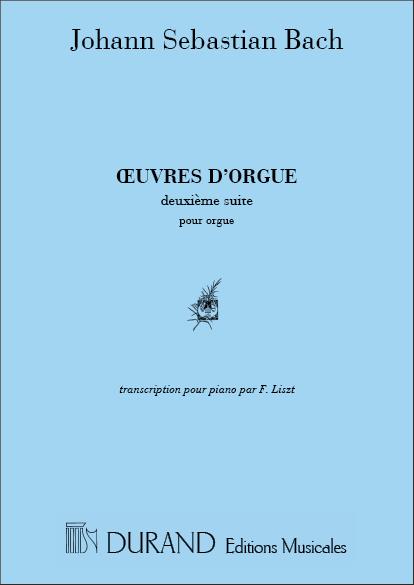 Johann Sebastian Bach

ŒUVRES D'ORGUE
deuxième suite
pour orgue

transcription pour piano par F. Liszt

DURAND Editions Musicales